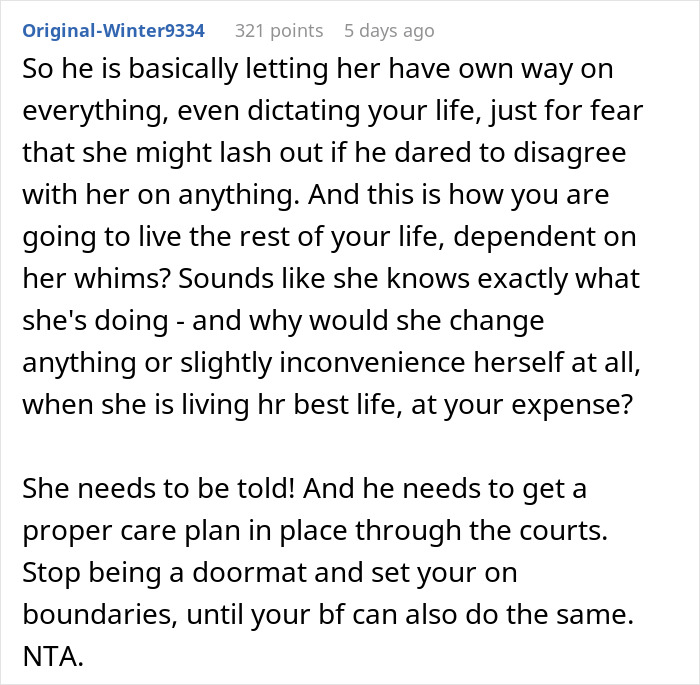 Original-Winter9334 321 points 5 days ago

So he is basically letting her have own way on everything, even dictating your life, just for fear that she might lash out if he dared to disagree with her on anything. And this is how you are going to live the rest of your life, dependent on her whims? Sounds like she knows exactly what she's doing - and why would she change anything or slightly inconvenience herself at all, when she is living hr best life, at your expense?

She needs to be told! And he needs to get a proper care plan in place through the courts. Stop being a doormat and set your on boundaries, until your bf can also do the same. NTA.